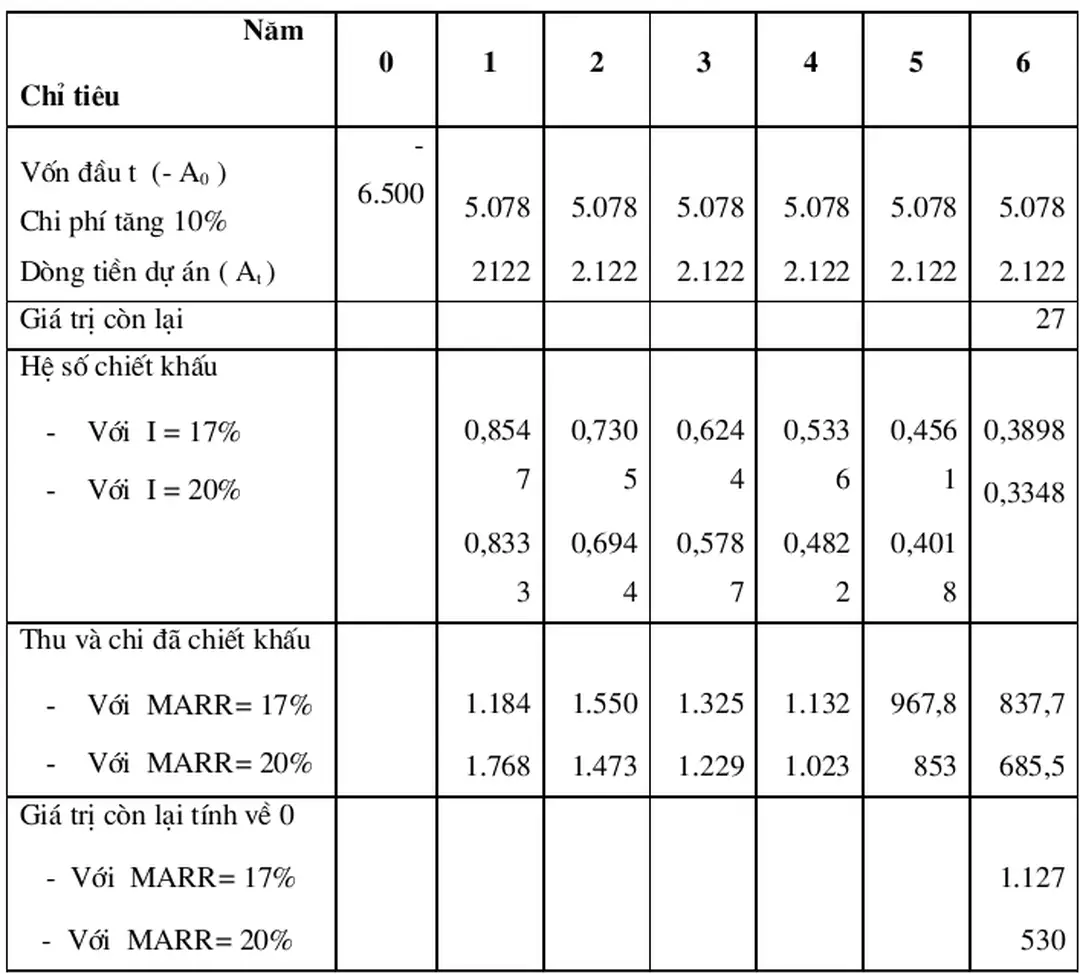 | Năm Chỉ tiêu | 0 | 1 | 2 | 3 | 4 | 5 | 6 |
|---|---|---|---|---|---|---|---|
| Vốn đầu t (- $A_0$ ) Chi phí tăng 10% Dòng tiền dự án ( $A_t$ ) | - 6.500 | 5.078 2122 | 5.078 2.122 | 5.078 2.122 | 5.078 2.122 | 5.078 2.122 | 5.078 2.122 |
| Giá trị còn lại | | | | | | | 27 |
| Hệ số chiết khấu - Với I = 17% - Với I = 20% | | 0,8547 0,8333 | 0,7305 0,6944 | 0,6244 0,5787 | 0,5336 0,4822 | 0,4561 0,4018 | 0,3898 0,3348 |
| Thu và chi đã chiết khấu - Với MARR= 17% - Với MARR= 20% | | 1.184 1.768 | 1.550 1.473 | 1.325 1.229 | 1.132 1.023 | 967,8 853 | 837,7 685,5 |
| Giá trị còn lại tính về 0 - Với MARR= 17% - Với MARR= 20% | | | | | | | 1.127 530 |